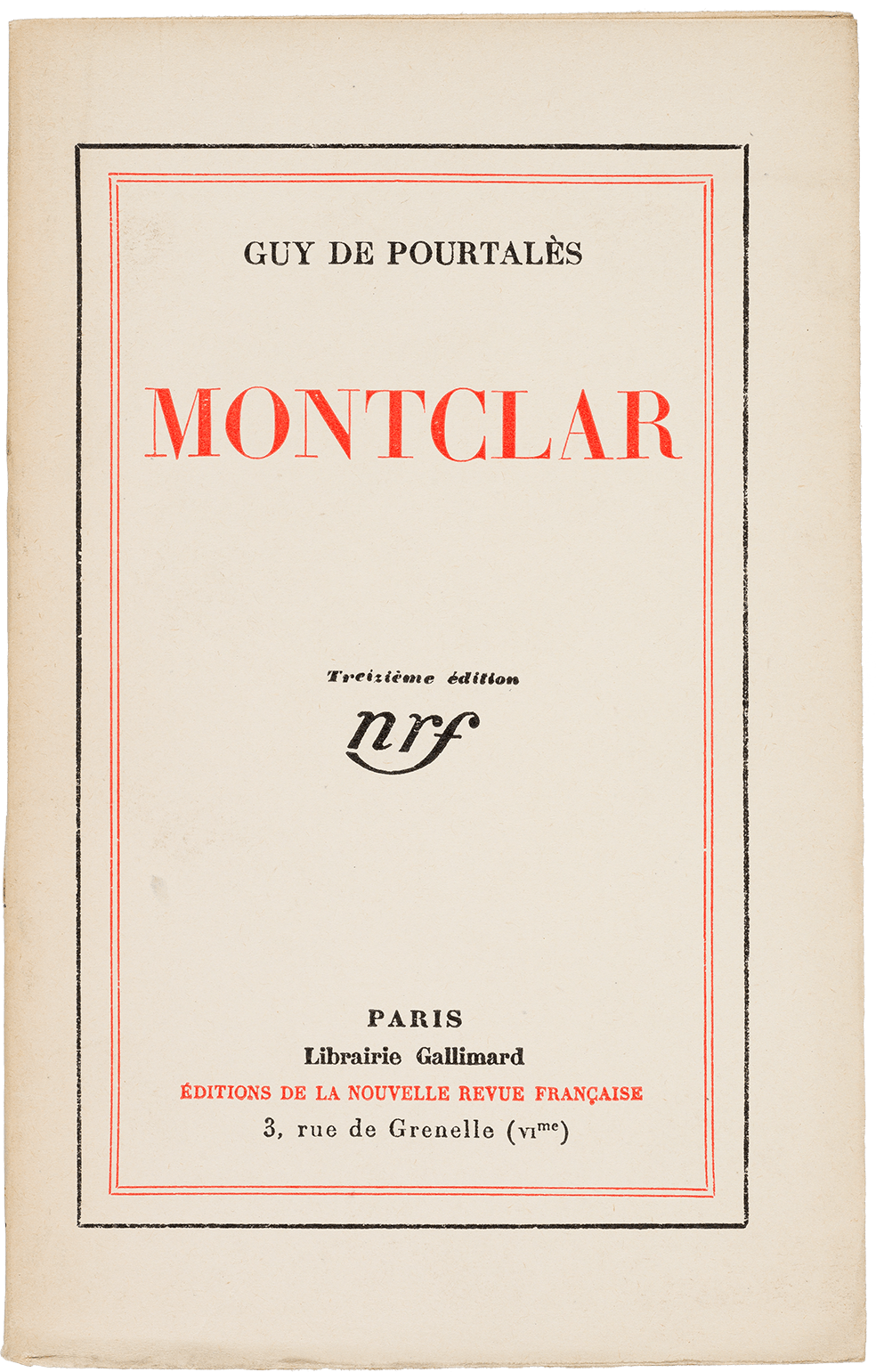 GUY DE POURTALÈS

MONTCLAR

Treizième édition

nrf

PARIS
Librairie Gallimard
ÉDITIONS DE LA NOUVELLE REVUE FRANÇAISE
3, rue de Grenelle (VIme)